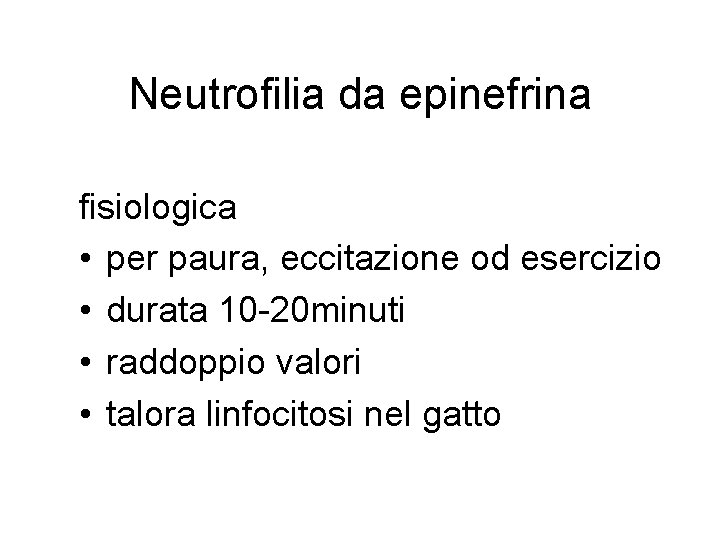 Neutrofilia da epinefrina

fisiologica
• per paura, eccitazione od esercizio
• durata 10-20minuti
• raddoppio valori
• talora linfocitosi nel gatto